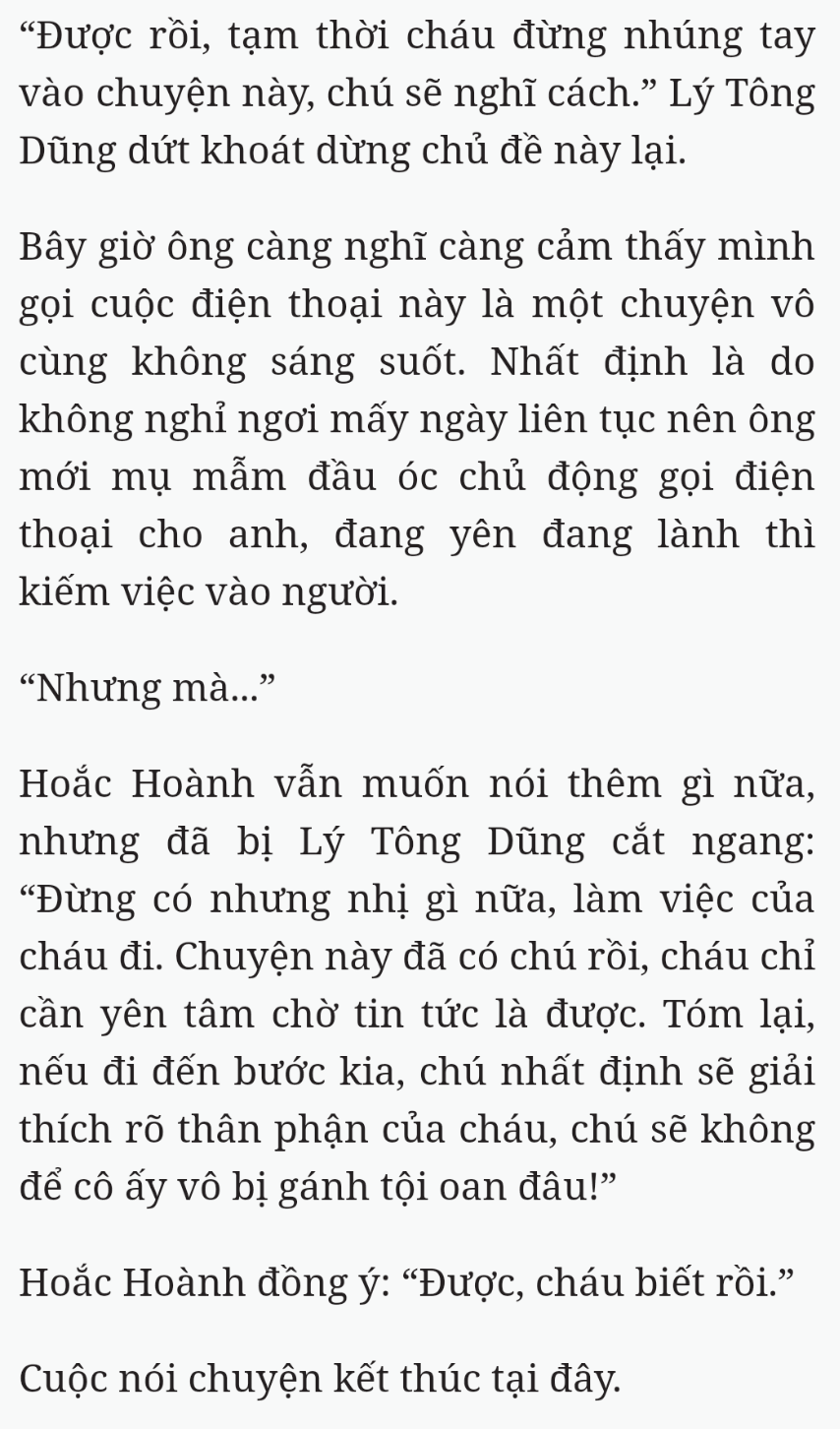 “Được rồi, tạm thời cháu đừng nhúng tay vào chuyện này, chú sẽ nghĩ cách.” Lý Tông Dũng dứt khoát dừng chủ đề này lại.

Bây giờ ông càng nghĩ càng cảm thấy mình gọi cuộc điện thoại này là một chuyện vô cùng không sáng suốt. Nhất định là do không nghỉ ngơi mấy ngày liên tục nên ông mới mụ mẫm đầu óc chủ động gọi điện thoại cho anh, đang yên đang lành thì kiếm việc vào người.

“Nhưng mà...”

Hoắc Hoành vẫn muốn nói thêm gì nữa, nhưng đã bị Lý Tông Dũng cắt ngang: “Đừng có nhưng nhị gì nữa, làm việc của cháu đi. Chuyện này đã có chú rồi, cháu chỉ cần yên tâm chờ tin tức là được. Tóm lại, nếu đi đến bước kia, chú nhất định sẽ giải thích rõ thân phận của cháu, chú sẽ không để cô ấy vô bị gánh tội oan đâu!”

Hoắc Hoành đồng ý: “Được, cháu biết rồi.”

Cuộc nói chuyện kết thúc tại đây.